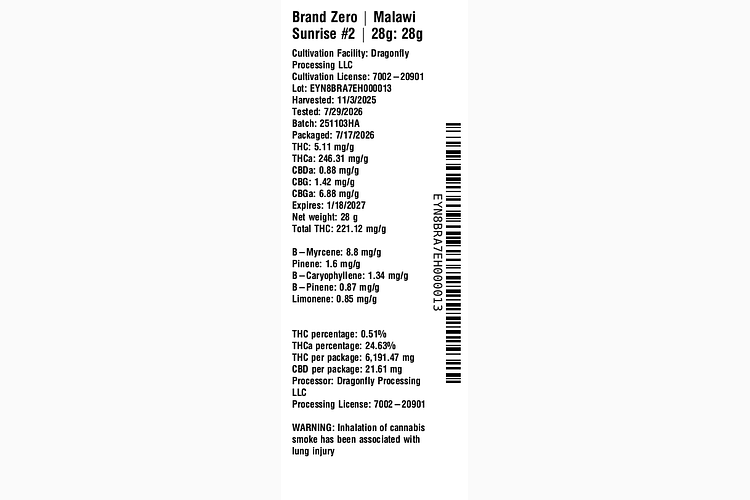 Brand Zero | Malawi Sunrise #2 | 28g: 28g

Cultivation Facility: Dragonfly Processing LLC
Cultivation License: 7002–20901
Lot: EYN8BRA7EH000013
Harvested: 11/3/2025
Tested: 7/29/2026
Batch: 251103HA
Packaged: 7/17/2026
THC: 5.11 mg/g
THCa: 246.31 mg/g
CBDa: 0.88 mg/g
CBG: 1.42 mg/g
CBGa: 6.88 mg/g
Expires: 1/18/2027
Net weight: 28 g
Total THC: 221.12 mg/g

B–Myrcene: 8.8 mg/g
Pinene: 1.6 mg/g
B–Caryophyllene: 1.34 mg/g
B–Pinene: 0.87 mg/g
Limonene: 0.85 mg/g

THC percentage: 0.51%
THCa percentage: 24.63%
THC per package: 6,191.47 mg
CBD per package: 21.61 mg
Processor: Dragonfly Processing LLC
Processing License: 7002–20901

WARNING: Inhalation of cannabis smoke has been associated with lung injury

EYN8BRA7EH000013